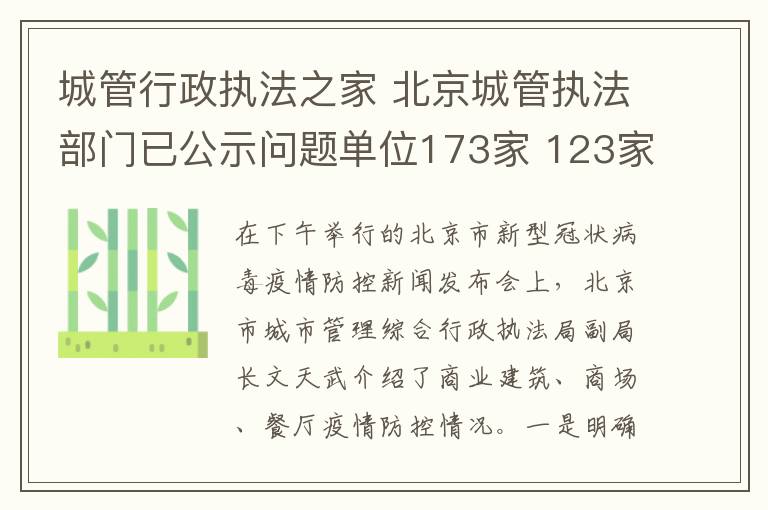 城管行政执法之家 北京城管执法部门已公示问题单位173家 123家

在下午举行的北京市新型冠状病毒疫情防控新闻发布会上，北京市城市管理综合行政执法局副局长文天武介绍了商业建筑、商场、餐厅疫情防控情况。一是明确